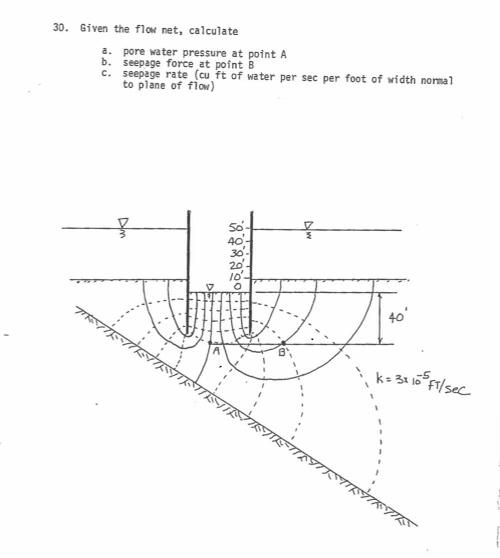 30. Given the flow net, calculate

a. pore water pressure at point A
b. seepage force at point B
c. seepage rate (cu ft of water per sec per foot of width normal to plane of flow)

50'
40'
30'
20'
10'
0
40'
A
B
$k = 3 \times 10^{-5}$ FT/sec